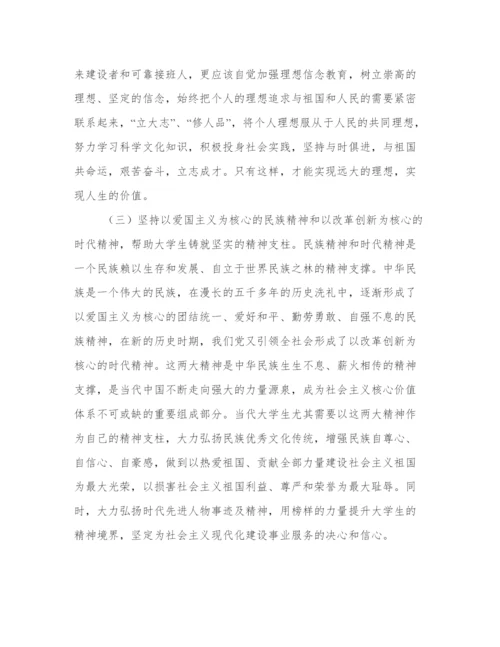 来建设者和可靠接班人，更应该自觉加强理想信念教育，树立崇高的理想、坚定的信念，始终把个人的理想追求与祖国和人民的需要紧密联系起来，“立大志”、“修人品”，将个人理想服从于人民的共同理想，努力学习科学文化知识，积极投身社会实践，坚持与时俱进，与祖国共命运，艰苦奋斗，立志成才。只有这样，才能实现远大的理想，实现人生的价值。

（三）坚持以爱国主义为核心的民族精神和以改革创新为核心的时代精神，帮助大学生铸就坚实的精神支柱。民族精神和时代精神是一个民族赖以生存和发展、自立于世界民族之林的精神支撑。中华民族是一个伟大的民族，在漫长的五千多年的历史洗礼中，逐渐形成了以爱国主义为核心的团结统一、爱好和平、勤劳勇敢、自强不息的民族精神，在新的历史时期，我们党又引领全社会形成了以改革创新为核心的时代精神。这两大精神是中华民族生生不息、薪火相传的精神支撑，是当代中国不断走向强大的力量源泉，成为社会主义核心价值体系不可或缺的重要组成部分。当代大学生尤其需要以这两大精神作为自己的精神支柱，大力弘扬民族优秀文化传统，增强民族自尊心、自信心、自豪感，做到以热爱祖国、贡献全部力量建设社会主义祖国为最大光荣，以损害社会主义祖国利益、尊严和荣誉为最大耻辱。同时，大力弘扬时代先进人物事迹及精神，用榜样的力量提升大学生的精神境界，坚定为社会主义现代化建设事业服务的决心和信心。